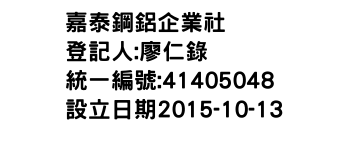 嘉泰鋼鋁企業社
登記人:廖仁錄
統一編號:41405048
設立日期2015-10-13